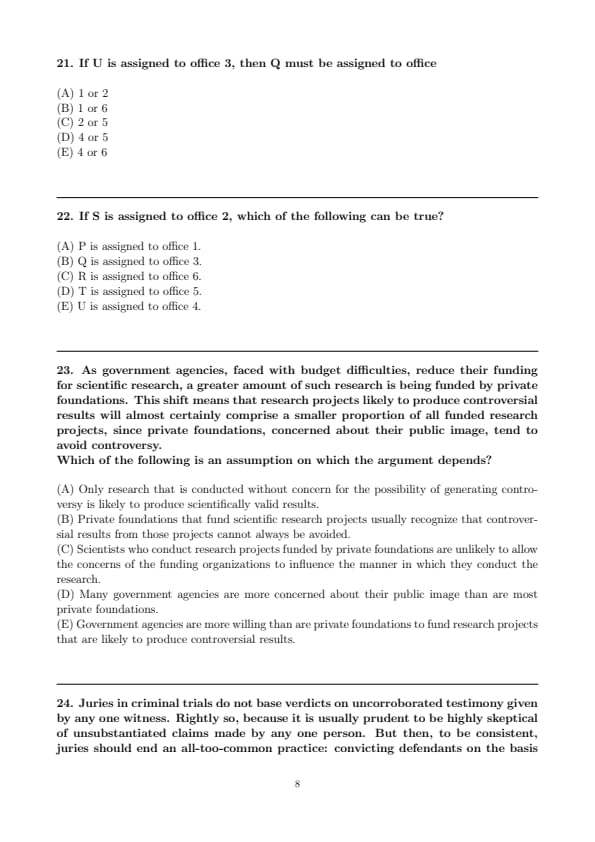 21. If U is assigned to office 3, then Q must be assigned to office

(A) 1 or 2
(B) 1 or 6
(C) 2 or 5
(D) 4 or 5
(E) 4 or 6

22. If S is assigned to office 2, which of the following can be true?

(A) P is assigned to office 1.
(B) Q is assigned to office 3.
(C) R is assigned to office 6.
(D) T is assigned to office 5.
(E) U is assigned to office 4.

23. As government agencies, faced with budget difficulties, reduce their funding for scientific research, a greater amount of such research is being funded by private foundations. This shift means that research projects likely to produce controversial results will almost certainly comprise a smaller proportion of all funded research projects, since private foundations, concerned about their public image, tend to avoid controversy.
Which of the following is an assumption on which the argument depends?

(A) Only research that is conducted without concern for the possibility of generating controversy is likely to produce scientifically valid results.
(B) Private foundations that fund scientific research projects usually recognize that controversial results from those projects cannot always be avoided.
(C) Scientists who conduct research projects funded by private foundations are unlikely to allow the concerns of the funding organizations to influence the manner in which they conduct the research.
(D) Many government agencies are more concerned about their public image than are most private foundations.
(E) Government agencies are more willing than are private foundations to fund research projects that are likely to produce controversial results.

24. Juries in criminal trials do not base verdicts on uncorroborated testimony given by any one witness. Rightly so, because it is usually prudent to be highly skeptical of unsubstantiated claims made by any one person. But then, to be consistent, juries should end an all-too-common practice: convicting defendants on the basis

8